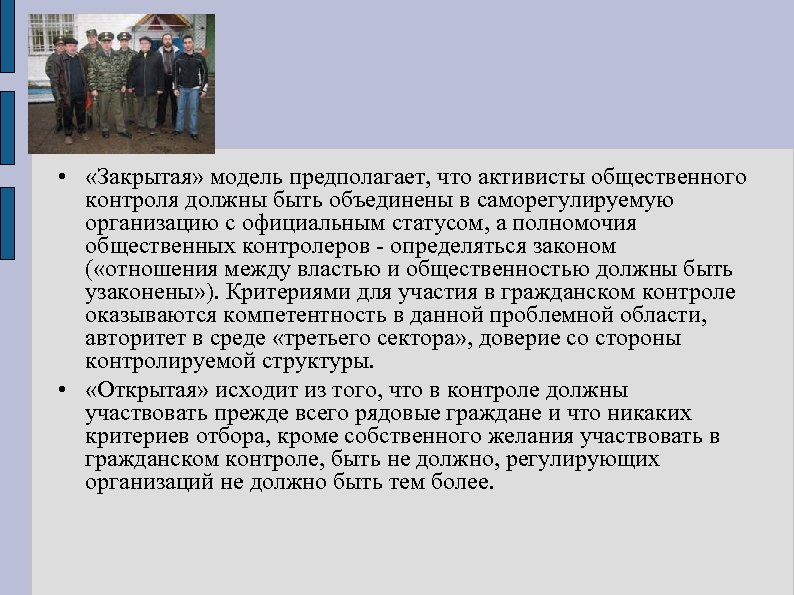 • «Закрытая» модель предполагает, что активисты общественного контроля должны быть объединены в саморегулируемую организацию с официальным статусом, а полномочия общественных контролеров - определяться законом («отношения между властью и общественностью должны быть узаконены»). Критериями для участия в гражданском контроле оказываются компетентность в данной проблемной области, авторитет в среде «третьего сектора», доверие со стороны контролируемой структуры.

• «Открытая» исходит из того, что в контроле должны участвовать прежде всего рядовые граждане и что никаких критериев отбора, кроме собственного желания участвовать в гражданском контроле, быть не должно, регулирующих организаций не должно быть тем более.